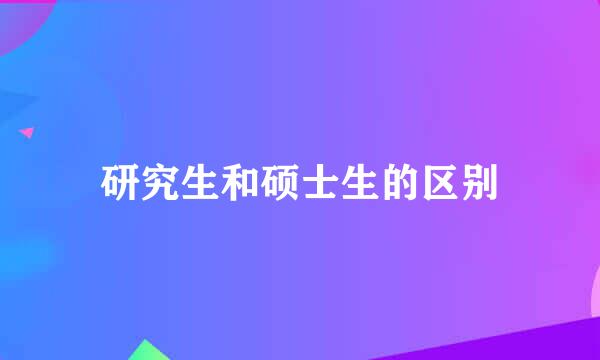 研究生和硕士生的区别